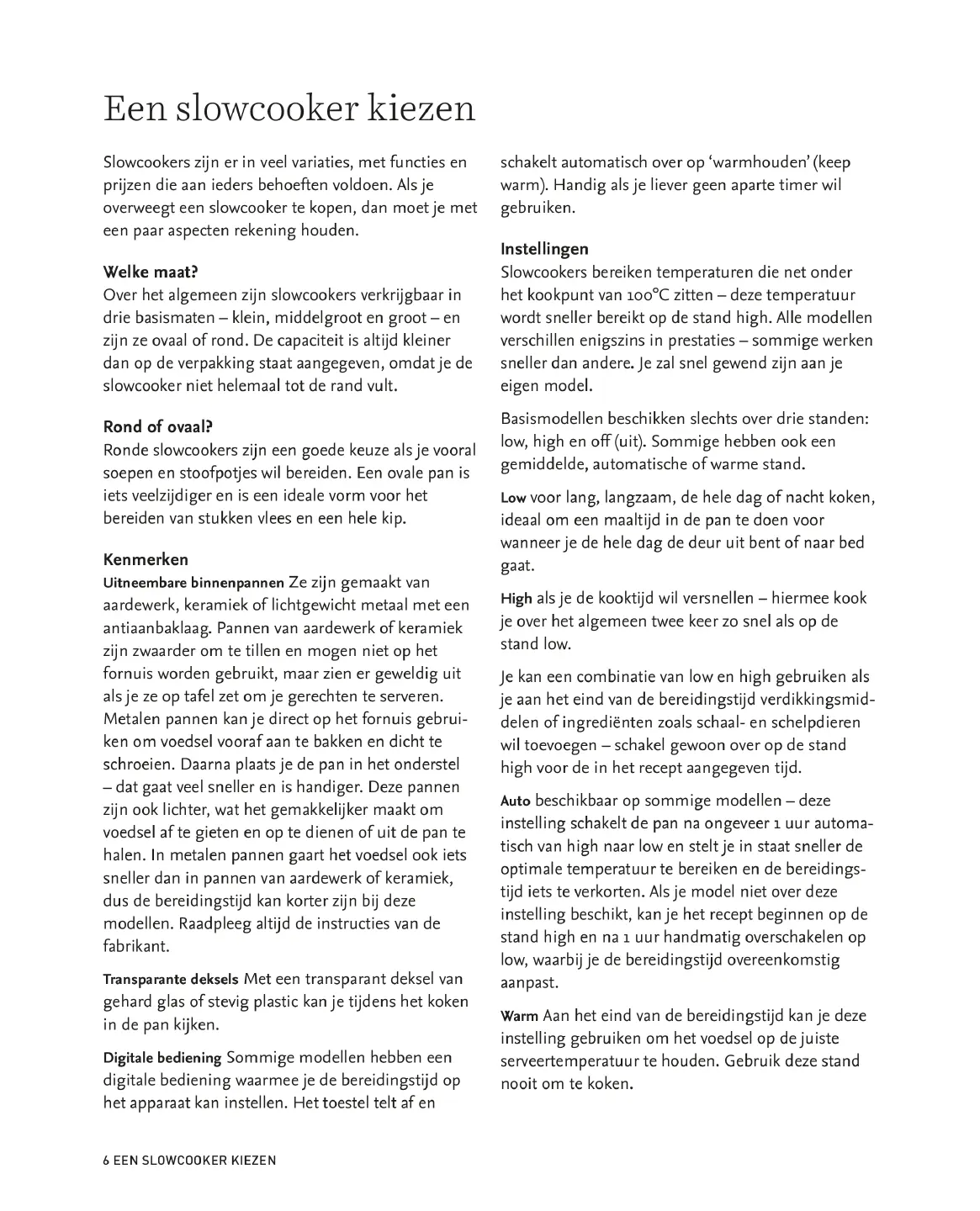 Een slowcooker kiezen

Slowcookers zijn er in veel variaties, met functies en prijzen die aan ieders behoeften voldoen. Als je overweegt een slowcooker te kopen, dan moet je met een paar aspecten rekening houden.

Welke maat?
Over het algemeen zijn slowcookers verkrijgbaar in drie basismaten – klein, middelgroot en groot – en zijn ze ovaal of rond. De capaciteit is altijd kleiner dan op de verpakking staat aangegeven, omdat je de slowcooker niet helemaal tot de rand vult.

Rond of ovaal?
Ronde slowcookers zijn een goede keuze als je vooral soepen en stoofpotjes wil bereiden. Een ovale pan is iets veelzijdiger en is een ideale vorm voor het bereiden van stukken vlees en een hele kip.

Kenmerken
Uitneembare binnenpannen Ze zijn gemaakt van aardewerk, keramiek of lichtgewicht metaal met een antiaanbaklaag. Pannen van aardewerk of keramiek zijn zwaarder om te tillen en mogen niet op het fornuis worden gebruikt, maar zien er geweldig uit als je ze op tafel zet om je gerechten te serveren. Metalen pannen kan je direct op het fornuis gebruiken om voedsel vooraf aan te bakken en dicht te schroeien. Daarna plaats je de pan in het onderstel – dat gaat veel sneller en is handiger. Deze pannen zijn ook lichter, wat het gemakkelijker maakt om voedsel af te gieten en op te dienen of uit de pan te halen. In metalen pannen gaart het voedsel ook iets sneller dan in pannen van aardewerk of keramiek, dus de bereidingstijd kan korter zijn bij deze modellen. Raadpleeg altijd de instructies van de fabrikant.

Transparante deksels Met een transparant deksel van gehard glas of stevig plastic kan je tijdens het koken in de pan kijken.

Digitale bediening Sommige modellen hebben een digitale bediening waarmee je de bereidingstijd op het apparaat kan instellen. Het toestel telt af en schakelt automatisch over op 'warmhouden' (keep warm). Handig als je liever geen aparte timer wil gebruiken.

Instellingen
Slowcookers bereiken temperaturen die net onder het kookpunt van 100°C zitten – deze temperatuur wordt sneller bereikt op de stand high. Alle modellen verschillen enigszins in prestaties – sommige werken sneller dan andere. Je zal snel gewend zijn aan je eigen model.

Basismodellen beschikken slechts over drie standen: low, high en off (uit). Sommige hebben ook een gemiddelde, automatische of warme stand.

Low voor lang, langzaam, de hele dag of nacht koken, ideaal om een maaltijd in de pan te doen voor wanneer je de hele dag de deur uit bent of naar bed gaat.

High als je de kooktijd wil versnellen – hiermee kook je over het algemeen twee keer zo snel als op de stand low.

Je kan een combinatie van low en high gebruiken als je aan het eind van de bereidingstijd verdikkingsmiddelen of ingrediënten zoals schaal- en schelpdieren wil toevoegen – schakel gewoon over op de stand high voor de in het recept aangegeven tijd.

Auto beschikbaar op sommige modellen – deze instelling schakelt de pan na ongeveer 1 uur automatisch van high naar low en stelt je in staat sneller de optimale temperatuur te bereiken en de bereidingstijd iets te verkorten. Als je model niet over deze instelling beschikt, kan je het recept beginnen op de stand high en na 1 uur handmatig overschakelen op low, waarbij je de bereidingstijd overeenkomstig aanpast.

Warm Aan het eind van de bereidingstijd kan je deze instelling gebruiken om het voedsel op de juiste serveertemperatuur te houden. Gebruik deze stand nooit om te koken.

6 EEN SLOWCOOKER KIEZEN